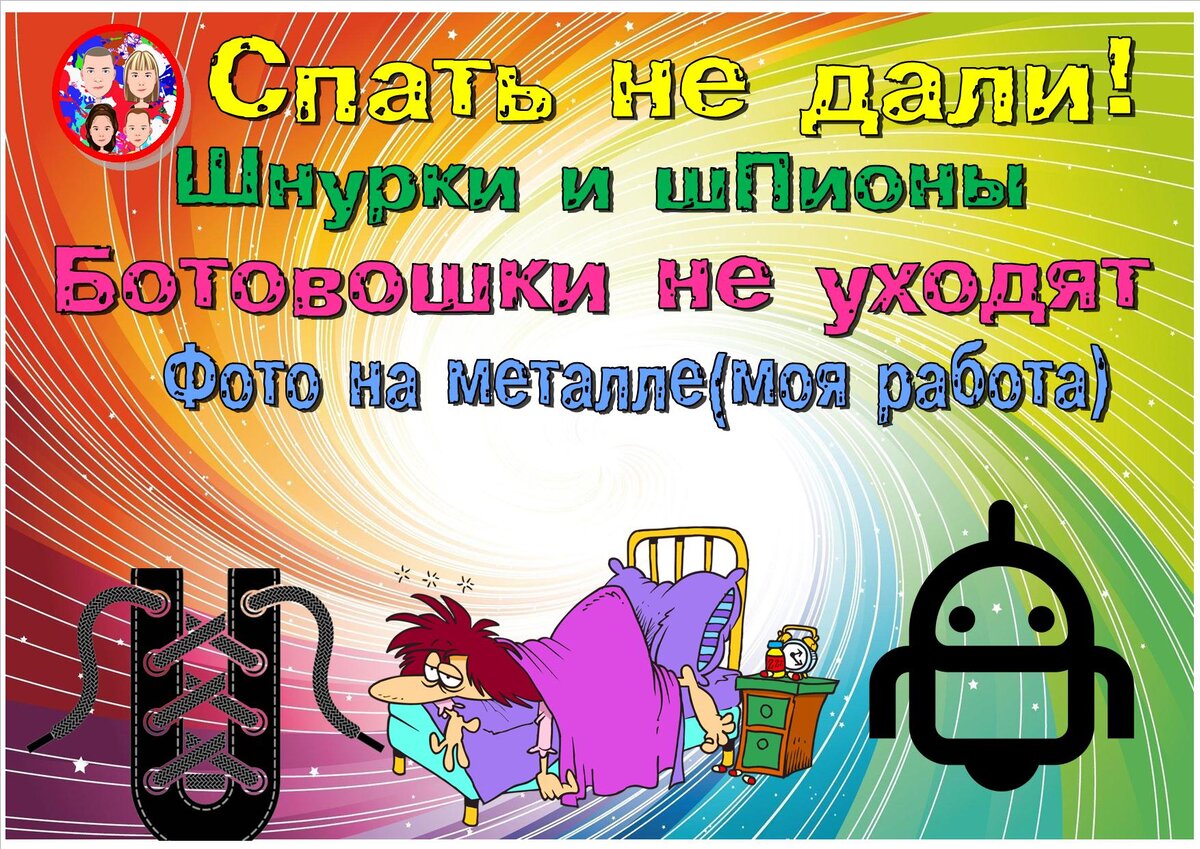 Спать не дали!
Шнурки и шПионы
Ботовошки не уходят
Фото на металле(моя работа)